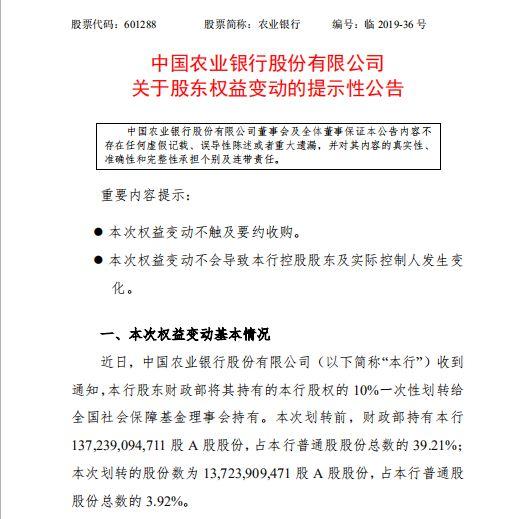 股票代码：601288　　股票简称：农业银行　　编号：临 2019-36 号

中国农业银行股份有限公司
关于股东权益变动的提示性公告

中国农业银行股份有限公司董事会及全体董事保证本公告内容不存在任何虚假记载、误导性陈述或者重大遗漏，并对其内容的真实性、准确性和完整性承担个别及连带责任。

重要内容提示：

● 本次权益变动不触及要约收购。

● 本次权益变动不会导致本行控股股东及实际控制人发生变化。

一、本次权益变动基本情况

近日，中国农业银行股份有限公司（以下简称“本行”）收到通知，本行股东财政部将其持有的本行股权的 10%一次性划转给全国社会保障基金理事会持有。本次划转前，财政部持有本行 137,239,094,711 股 A 股股份，占本行普通股股份总数的 39.21%；本次划转的股份数为 13,723,909,471 股 A 股股份，占本行普通股股份总数的 3.92%。